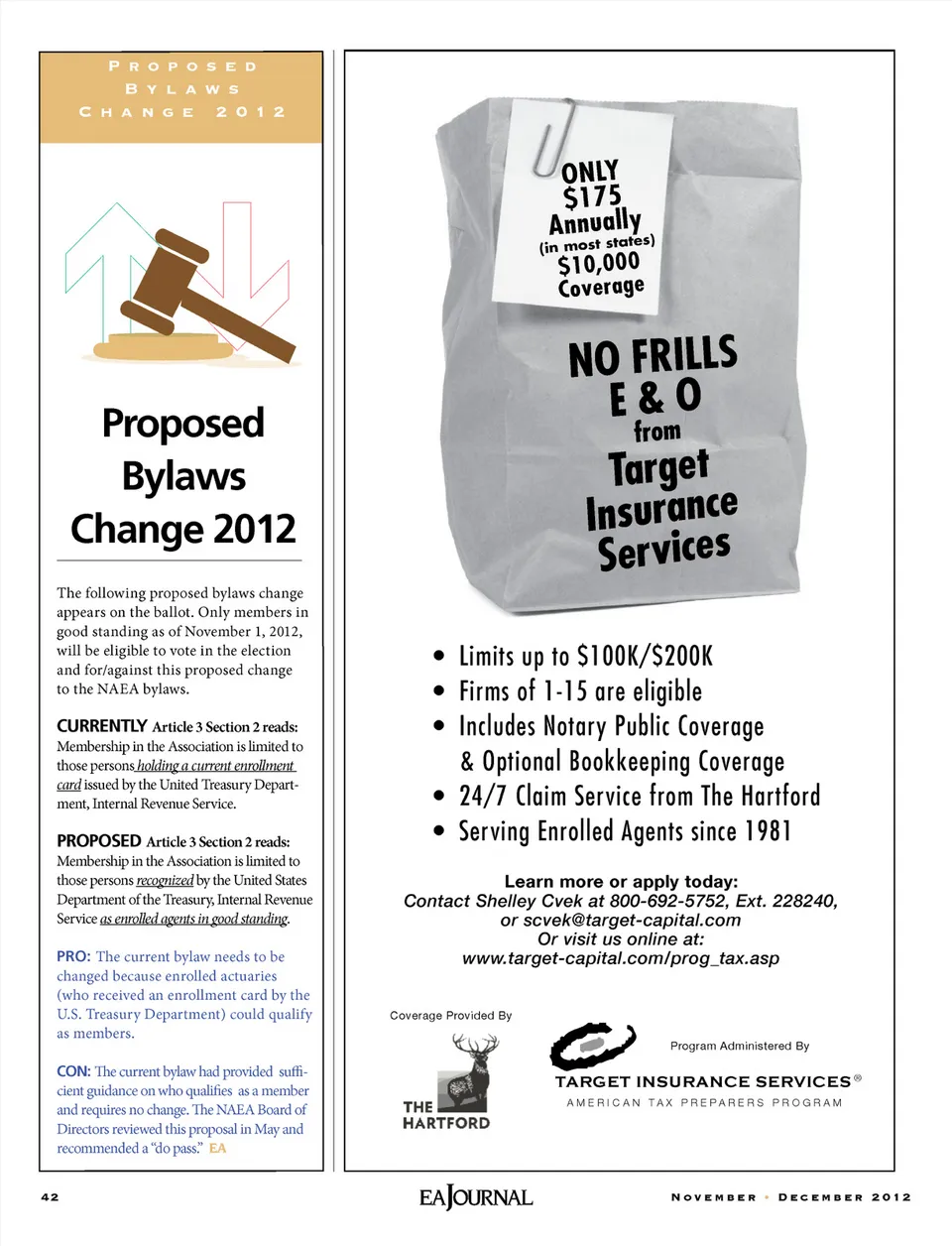 PROPOSED BYLAWS CHANGE 2012

Proposed Bylaws Change 2012

The following proposed bylaws change appears on the ballot. Only members in good standing as of November 1, 2012, will be eligible to vote in the election and for/against this proposed change to the NAEA bylaws.

CURRENTLY Article 3 Section 2 reads:
Membership in the Association is limited to those persons holding a current enrollment card issued by the United Treasury Department, Internal Revenue Service.

PROPOSED Article 3 Section 2 reads:
Membership in the Association is limited to those persons recognized by the United States Department of the Treasury, Internal Revenue Service as enrolled agents in good standing.

PRO: The current bylaw needs to be changed because enrolled actuaries (who received an enrollment card by the U.S. Treasury Department) could qualify as members.

CON: The current bylaw had provided sufficient guidance on who qualifies as a member and requires no change. The NAEA Board of Directors reviewed this proposal in May and recommended a "do pass." EA

ONLY $175 Annually (in most states) $10,000 Coverage

NO FRILLS E & O from Target Insurance Services

• Limits up to $100K/$200K
• Firms of 1-15 are eligible
• Includes Notary Public Coverage & Optional Bookkeeping Coverage
• 24/7 Claim Service from The Hartford
• Serving Enrolled Agents since 1981

Learn more or apply today:
Contact Shelley Cvek at 800-692-5752, Ext. 228240, or scvek@target-capital.com
Or visit us online at:
www.target-capital.com/prog_tax.asp

Coverage Provided By
THE HARTFORD

Program Administered By
TARGET INSURANCE SERVICES®
AMERICAN TAX PREPARERS PROGRAM

42 EAJOURNAL NOVEMBER • DECEMBER 2012